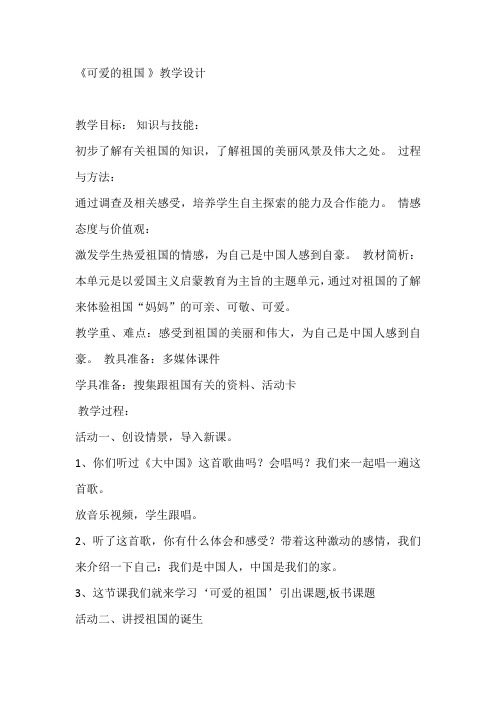 《可爱的祖国 》教学设计

教学目标： 知识与技能：

初步了解有关祖国的知识，了解祖国的美丽风景及伟大之处。 过程与方法：

通过调查及相关感受，培养学生自主探索的能力及合作能力。 情感态度与价值观：

激发学生热爱祖国的情感，为自己是中国人感到自豪。 教材简析：

本单元是以爱国主义启蒙教育为主旨的主题单元，通过对祖国的了解来体验祖国“妈妈”的可亲、可敬、可爱。

教学重、难点：感受到祖国的美丽和伟大，为自己是中国人感到自豪。 教具准备：多媒体课件

学具准备：搜集跟祖国有关的资料、活动卡

教学过程：

活动一、创设情景，导入新课。

1、你们听过《大中国》这首歌曲吗？会唱吗？我们来一起唱一遍这首歌。

放音乐视频，学生跟唱。

2、听了这首歌，你有什么体会和感受？带着这种激动的感情，我们来介绍一下自己：我们是中国人，中国是我们的家。

3、这节课我们就来学习‘可爱的祖国’引出课题,板书课题

活动二、讲授祖国的诞生